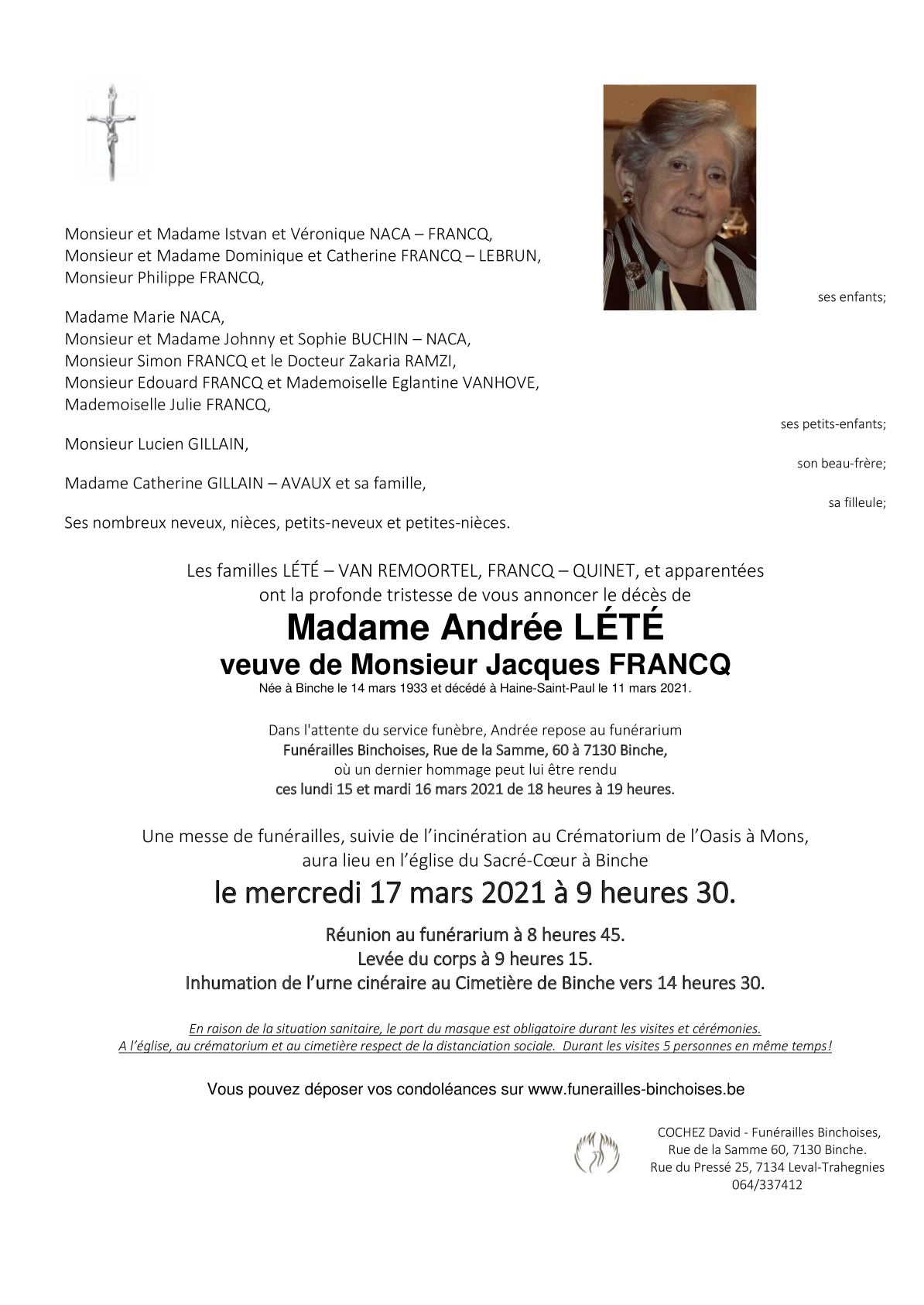 Monsieur et Madame Istvan et Véronique NACA – FRANCQ,
Monsieur et Madame Dominique et Catherine FRANCQ – LEBRUN,
Monsieur Philippe FRANCQ,

ses enfants;

Madame Marie NACA,
Monsieur et Madame Johnny et Sophie BUCHIN – NACA,
Monsieur Simon FRANCQ et le Docteur Zakaria RAMZI,
Monsieur Edouard FRANCQ et Mademoiselle Eglantine VANHOVE,
Mademoiselle Julie FRANCQ,

ses petits-enfants;

Monsieur Lucien GILLAIN,

son beau-frère;

Madame Catherine GILLAIN – AVAUX et sa famille,

sa filleule;

Ses nombreux neveux, nièces, petits-neveux et petites-nièces.

Les familles LÉTÉ – VAN REMOORTEL, FRANCQ – QUINET, et apparentées ont la profonde tristesse de vous annoncer le décès de

Madame Andrée LÉTÉ
veuve de Monsieur Jacques FRANCQ
Née à Binche le 14 mars 1933 et décédé à Haine-Saint-Paul le 11 mars 2021.

Dans l'attente du service funèbre, Andrée repose au funérarium
Funérailles Binchoises, Rue de la Samme, 60 à 7130 Binche,
où un dernier hommage peut lui être rendu
ces lundi 15 et mardi 16 mars 2021 de 18 heures à 19 heures.

Une messe de funérailles, suivie de l'incinération au Crématorium de l'Oasis à Mons,
aura lieu en l'église du Sacré-Cœur à Binche
le mercredi 17 mars 2021 à 9 heures 30.

Réunion au funérarium à 8 heures 45.
Levée du corps à 9 heures 15.
Inhumation de l'urne cinéraire au Cimetière de Binche vers 14 heures 30.

En raison de la situation sanitaire, le port du masque est obligatoire durant les visites et cérémonies.
A l'église, au crématorium et au cimetière respect de la distanciation sociale. Durant les visites 5 personnes en même temps!

Vous pouvez déposer vos condoléances sur www.funerailles-binchoises.be

COCHEZ David - Funérailles Binchoises,
Rue de la Samme 60, 7130 Binche.
Rue du Pressé 25, 7134 Leval-Trahegnies
064/337412